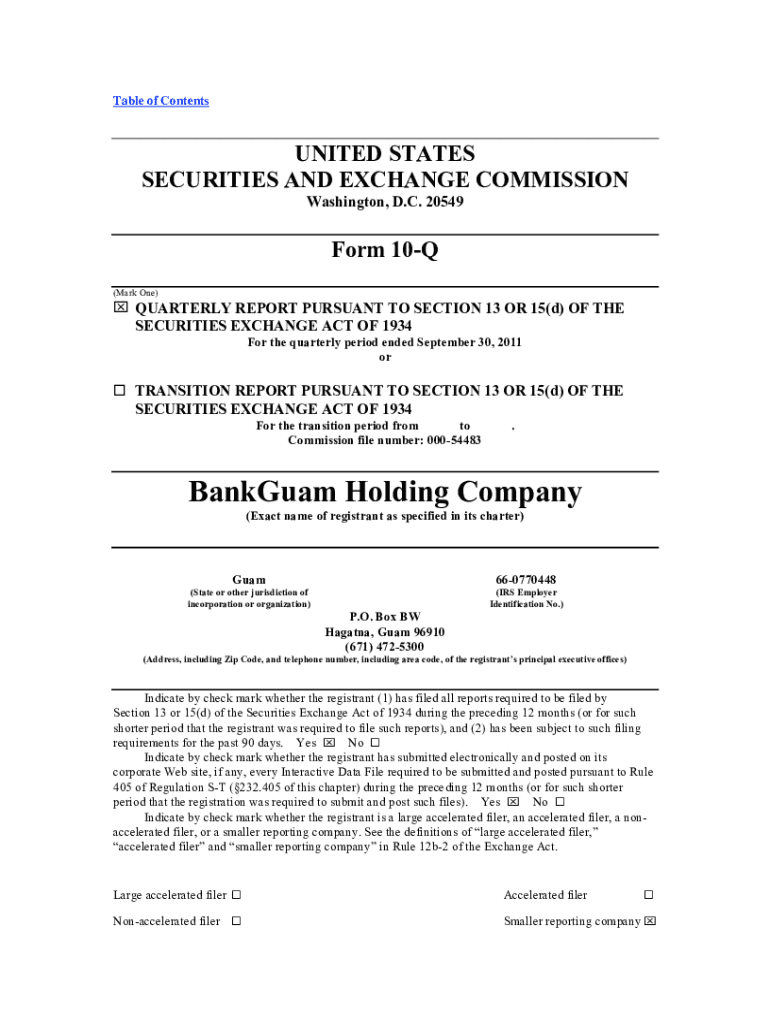 Table of Contents

UNITED STATES
SECURITIES AND EXCHANGE COMMISSION
Washington, D.C. 20549

Form 10-Q

(Mark One)
☒ QUARTERLY REPORT PURSUANT TO SECTION 13 OR 15(d) OF THE SECURITIES EXCHANGE ACT OF 1934
For the quarterly period ended September 30, 2011
or

☐ TRANSITION REPORT PURSUANT TO SECTION 13 OR 15(d) OF THE SECURITIES EXCHANGE ACT OF 1934
For the transition period from to .
Commission file number: 000-54483

BankGuam Holding Company
(Exact name of registrant as specified in its charter)

Guam
(State or other jurisdiction of incorporation or organization)

66-0770448
(IRS Employer Identification No.)

P.O. Box BW
Hagatna, Guam 96910
(671) 472-5300
(Address, including Zip Code, and telephone number, including area code, of the registrant's principal executive offices)

Indicate by check mark whether the registrant (1) has filed all reports required to be filed by Section 13 or 15(d) of the Securities Exchange Act of 1934 during the preceding 12 months (or for such shorter period that the registrant was required to file such reports), and (2) has been subject to such filing requirements for the past 90 days. Yes ☒ No ☐

Indicate by check mark whether the registrant has submitted electronically and posted on its corporate Web site, if any, every Interactive Data File required to be submitted and posted pursuant to Rule 405 of Regulation S-T (§232.405 of this chapter) during the preceding 12 months (or for such shorter period that the registration was required to submit and post such files). Yes ☒ No ☐

Indicate by check mark whether the registrant is a large accelerated filer, an accelerated filer, a non-accelerated filer, or a smaller reporting company. See the definitions of "large accelerated filer," "accelerated filer" and "smaller reporting company" in Rule 12b-2 of the Exchange Act.

Large accelerated filer ☐

Accelerated filer ☐

Non-accelerated filer ☐

Smaller reporting company ☒